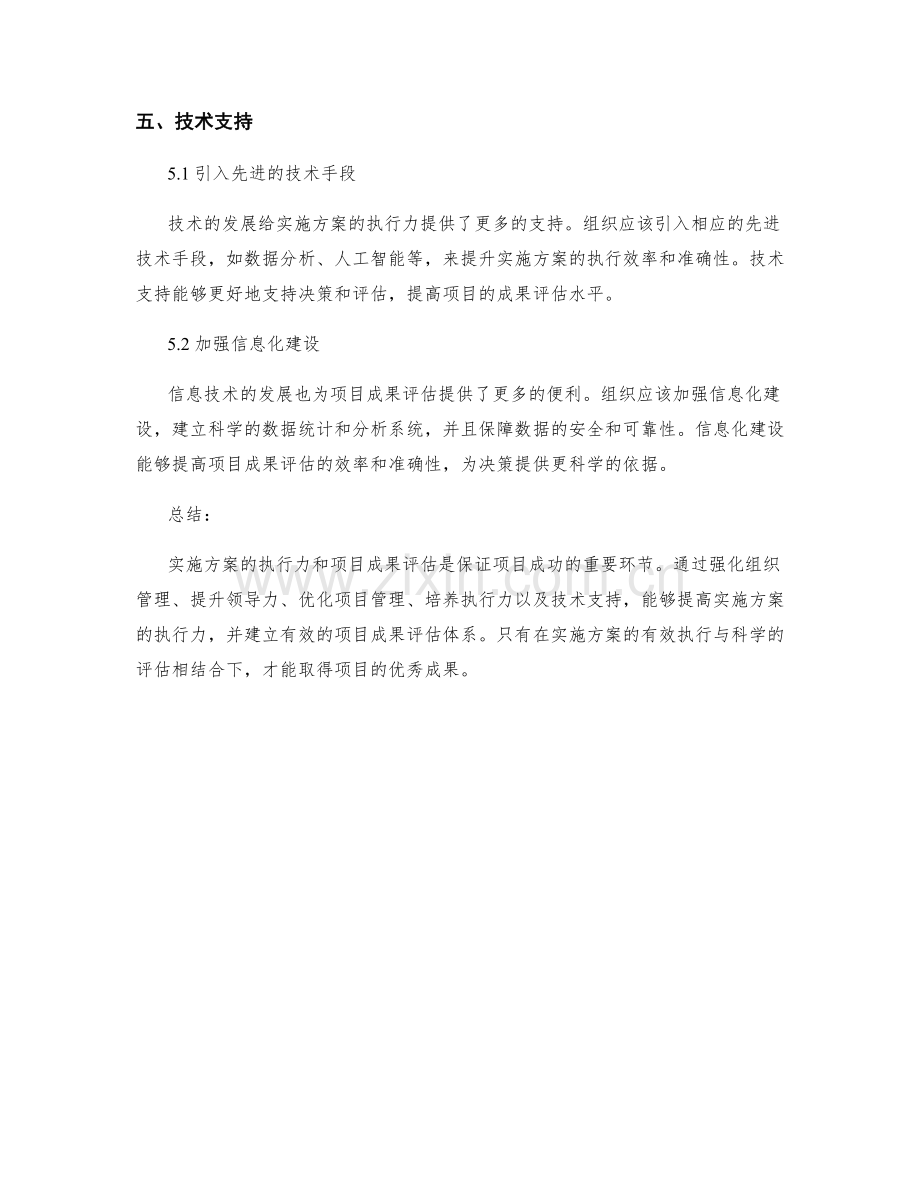 五、技术支持

5.1引入先进的技术手段

技术的发展给实施方案的执行力提供了更多的支持。组织应该引入相应的先进技术手段，如数据分析、人工智能等，来提升实施方案的执行效率和准确性。技术支持能够更好地支持决策和评估，提高项目的成果评估水平。

5.2加强信息化建设

信息技术的发展也为项目成果评估提供了更多的便利。组织应该加强信息化建设，建立科学的数据统计和分析系统，并且保障数据的安全和可靠性。信息化建设能够提高项目成果评估的效率和准确性，为决策提供更科学的依据。

总结：

实施方案的执行力和项目成果评估是保证项目成功的重要环节。通过强化组织管理、提升领导力、优化项目管理、培养执行力以及技术支持，能够提高实施方案的执行力，并建立有效的项目成果评估体系。只有在实施方案的有效执行与科学的评估相结合下，才能取得项目的优秀成果。

www.zixin.com.cn